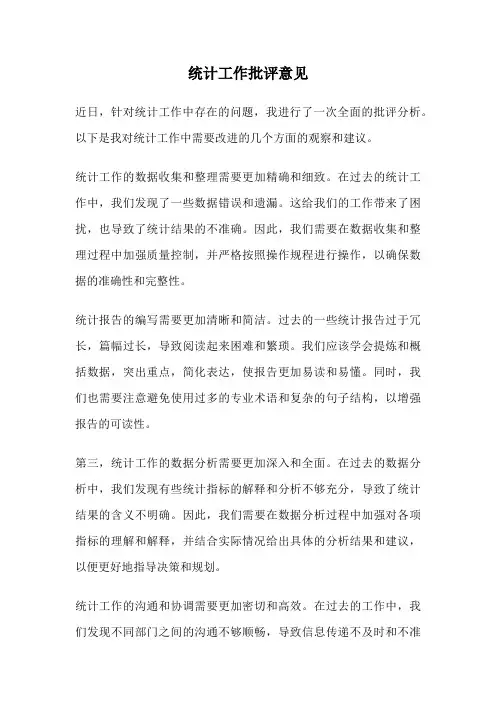 统计工作批评意见

近日，针对统计工作中存在的问题，我进行了一次全面的批评分析。以下是我对统计工作中需要改进的几个方面的观察和建议。

统计工作的数据收集和整理需要更加精确和细致。在过去的统计工作中，我们发现了一些数据错误和遗漏。这给我们的工作带来了困扰，也导致了统计结果的不准确。因此，我们需要在数据收集和整理过程中加强质量控制，并严格按照操作规程进行操作，以确保数据的准确性和完整性。

统计报告的编写需要更加清晰和简洁。过去的一些统计报告过于冗长，篇幅过长，导致阅读起来困难和繁琐。我们应该学会提炼和概括数据，突出重点，简化表达，使报告更加易读和易懂。同时，我们也需要注意避免使用过多的专业术语和复杂的句子结构，以增强报告的可读性。

第三，统计工作的数据分析需要更加深入和全面。在过去的数据分析中，我们发现有些统计指标的解释和分析不够充分，导致了统计结果的含义不明确。因此，我们需要在数据分析过程中加强对各项指标的理解和解释，并结合实际情况给出具体的分析结果和建议，以便更好地指导决策和规划。

统计工作的沟通和协调需要更加密切和高效。在过去的工作中，我们发现不同部门之间的沟通不够顺畅，导致信息传递不及时和不准